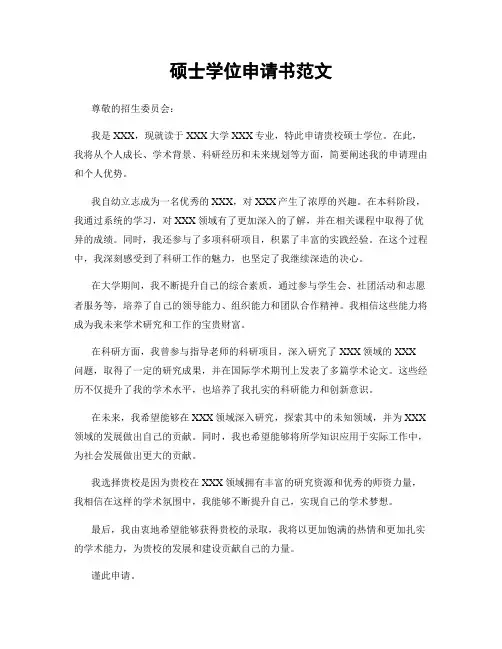 硕士学位申请书范文

尊敬的招生委员会：

我是XXX，现就读于XXX大学XXX专业，特此申请贵校硕士学位。在此，我将从个人成长、学术背景、科研经历和未来规划等方面，简要阐述我的申请理由和个人优势。

我自幼立志成为一名优秀的XXX，对XXX产生了浓厚的兴趣。在本科阶段，我通过系统的学习，对XXX领域有了更加深入的了解，并在相关课程中取得了优异的成绩。同时，我还参与了多项科研项目，积累了丰富的实践经验。在这个过程中，我深刻感受到了科研工作的魅力，也坚定了我继续深造的决心。

在大学期间，我不断提升自己的综合素质，通过参与学生会、社团活动和志愿者服务等，培养了自己的领导能力、组织能力和团队合作精神。我相信这些能力将成为我未来学术研究和工作的宝贵财富。

在科研方面，我曾参与指导老师的科研项目，深入研究了XXX领域的XXX问题，取得了一定的研究成果，并在国际学术期刊上发表了多篇学术论文。这些经历不仅提升了我的学术水平，也培养了我扎实的科研能力和创新意识。

在未来，我希望能够在XXX领域深入研究，探索其中的未知领域，并为XXX领域的发展做出自己的贡献。同时，我也希望能够将所学知识应用于实际工作中，为社会发展做出更大的贡献。

我选择贵校是因为贵校在XXX领域拥有丰富的研究资源和优秀的师资力量，我相信在这样的学术氛围中，我能够不断提升自己，实现自己的学术梦想。

最后，我由衷地希望能够获得贵校的录取，我将以更加饱满的热情和更加扎实的学术能力，为贵校的发展和建设贡献自己的力量。

谨此申请。